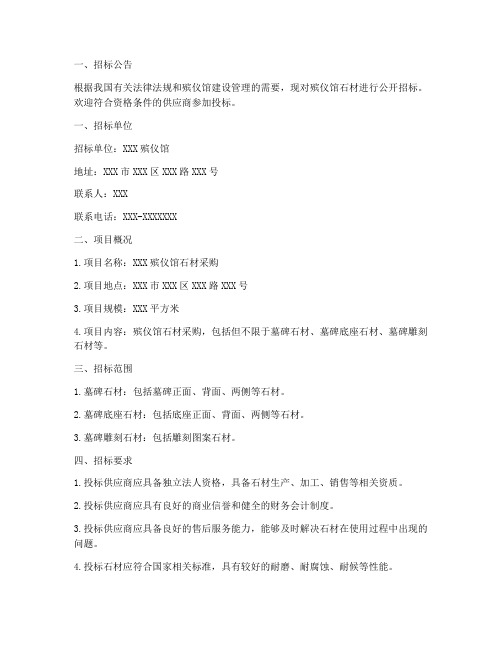 一、招标公告

根据我国有关法律法规和殡仪馆建设管理的需要，现对殡仪馆石材进行公开招标。欢迎符合资格条件的供应商参加投标。

一、招标单位

招标单位：XXX 殡仪馆

地址：XXX 市 XXX 区 XXX 路 XXX 号

联系人：XXX

联系电话：XXX-XXXXXXX

二、项目概况

1. 项目名称：XXX 殡仪馆石材采购

2. 项目地点：XXX 市 XXX 区 XXX 路 XXX 号

3. 项目规模：XXX 平方米

4. 项目内容：殡仪馆石材采购，包括但不限于墓碑石材、墓碑底座石材、墓碑雕刻石材等。

三、招标范围

1. 墓碑石材：包括墓碑正面、背面、两侧等石材。

2. 墓碑底座石材：包括底座正面、背面、两侧等石材。

3. 墓碑雕刻石材：包括雕刻图案石材。

四、招标要求

1. 投标供应商应具备独立法人资格，具备石材生产、加工、销售等相关资质。

2. 投标供应商应具有良好的商业信誉和健全的财务会计制度。

3. 投标供应商应具备良好的售后服务能力，能够及时解决石材在使用过程中出现的问题。

4. 投标石材应符合国家相关标准，具有较好的耐磨、耐腐蚀、耐候等性能。